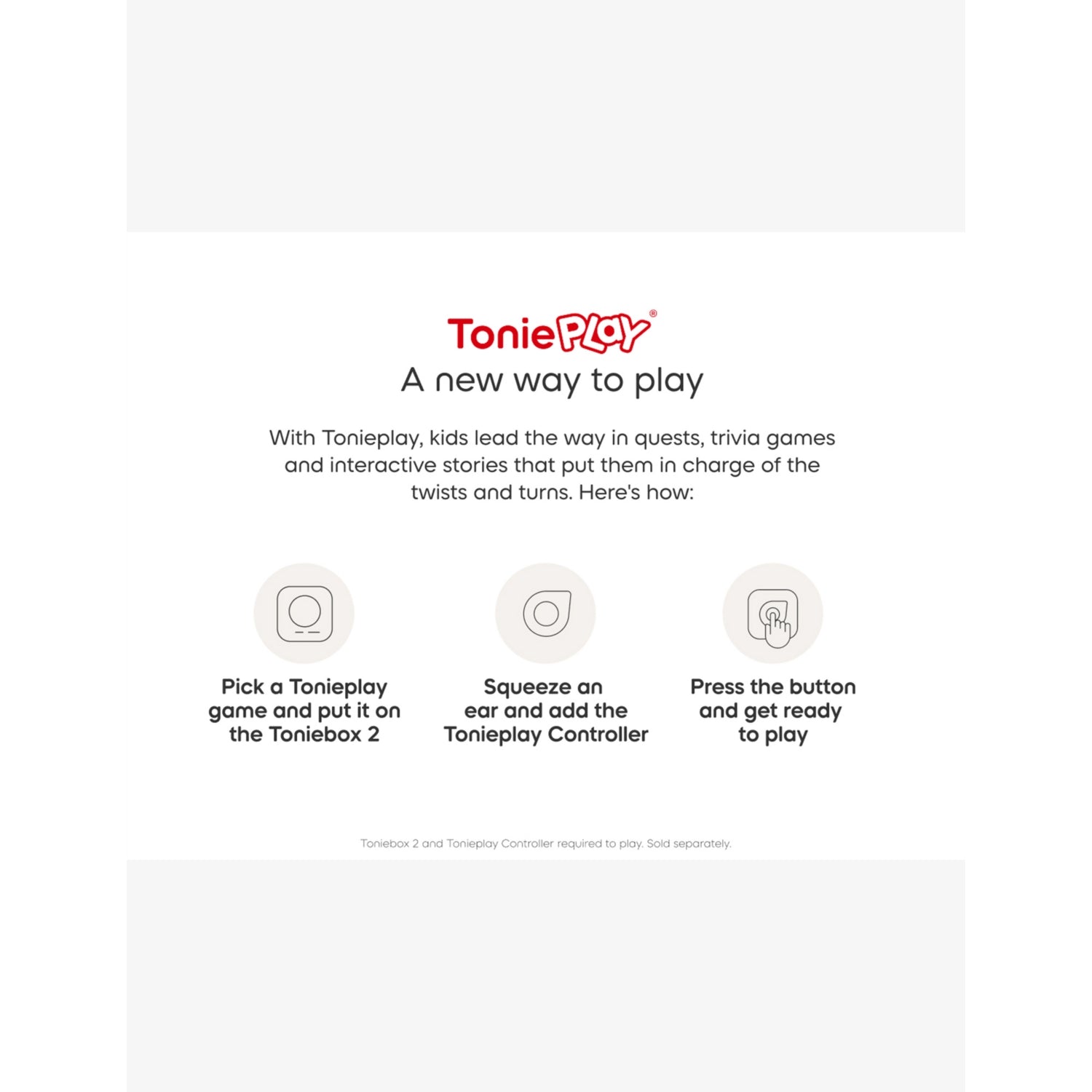 ToniePLAY®

A new way to play

With Tonieplay, kids lead the way in quests, trivia games and interactive stories that put them in charge of the twists and turns. Here's how:

Pick a Tonieplay game and put it on the Toniebox 2

Squeeze an ear and add the Tonieplay Controller

Press the button and get ready to play

Toniebox 2 and Tonieplay Controller required to play. Sold separately.